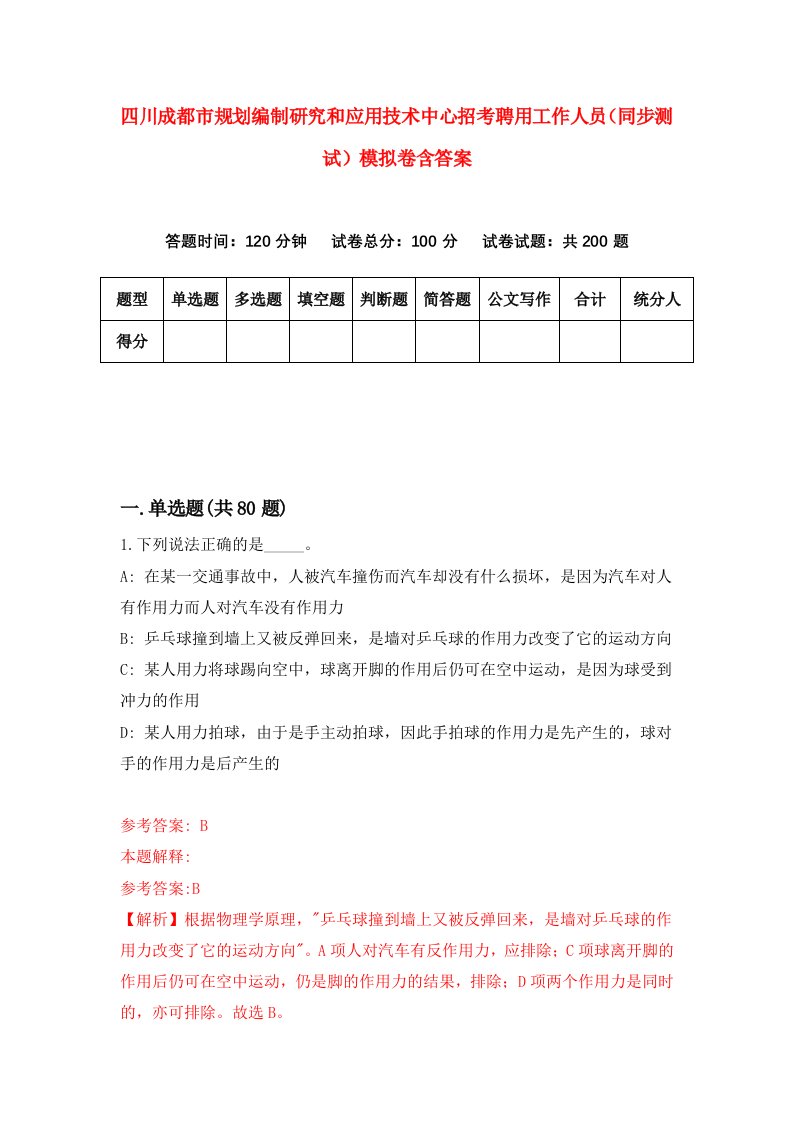 四川成都市规划编制研究和应用技术中心招考聘用工作人员(同步测试)模拟卷含答案

答题时间：120 分钟　试卷总分：100 分　试卷试题：共 200 题

| 题型 | 单选题 | 多选题 | 填空题 | 判断题 | 简答题 | 公文写作 | 合计 | 统分人 |
|---|---|---|---|---|---|---|---|---|
| 得分 | | | | | | | | |

一.单选题(共 80 题)

1.下列说法正确的是_____。

A: 在某一交通事故中，人被汽车撞伤而汽车却没有什么损坏，是因为汽车对人有作用力而人对汽车没有作用力

B: 乒乓球撞到墙上又被反弹回来，是墙对乒乓球的作用力改变了它的运动方向

C: 某人用力将球踢向空中，球离开脚的作用后仍可在空中运动，是因为球受到冲力的作用

D: 某人用力拍球，由于是手主动拍球，因此手拍球的作用力是先产生的，球对手的作用力是后产生的

参考答案: B

本题解释:

参考答案:B

【解析】根据物理学原理，"乒乓球撞到墙上又被反弹回来，是墙对乒乓球的作用力改变了它的运动方向"。A 项人对汽车有反作用力，应排除；C 项球离开脚的作用后仍可在空中运动，仍是脚的作用力的结果，排除；D 项两个作用力是同时的，亦可排除。故选 B。